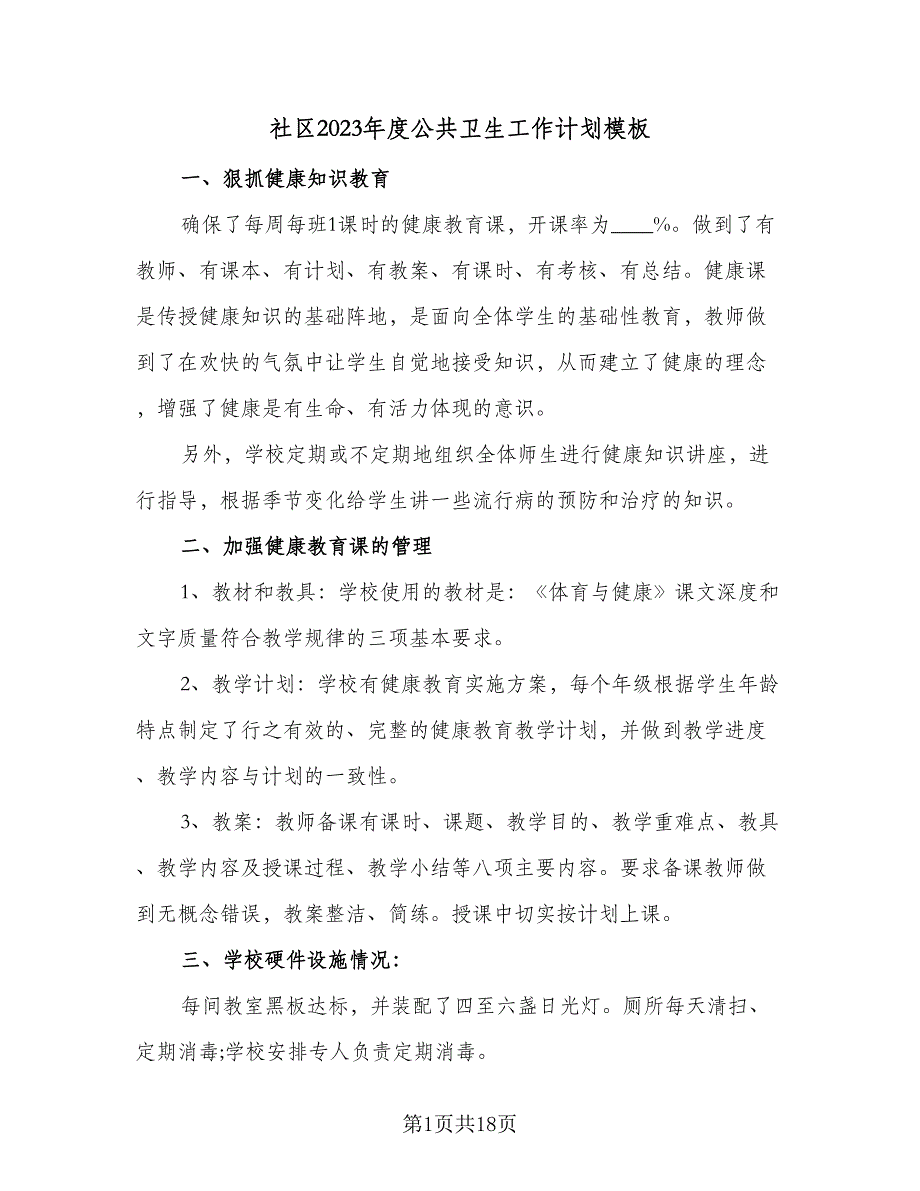 社区2023年度公共卫生工作计划模板

一、狠抓健康知识教育

确保了每周每班1课时的健康教育课，开课率为____%。做到了有教师、有课本、有计划、有教案、有课时、有考核、有总结。健康课是传授健康知识的基础阵地，是面向全体学生的基础性教育，教师做到了在欢快的气氛中让学生自觉地接受知识，从而建立了健康的理念，增强了健康是有生命、有活力体现的意识。

另外，学校定期或不定期地组织全体师生进行健康知识讲座，进行指导，根据季节变化给学生讲一些流行病的预防和治疗的知识。

二、加强健康教育课的管理

1、教材和教具：学校使用的教材是：《体育与健康》课文深度和文字质量符合教学规律的三项基本要求。

2、教学计划：学校有健康教育实施方案，每个年级根据学生年龄特点制定了行之有效的、完整的健康教育教学计划，并做到教学进度、教学内容与计划的一致性。

3、教案：教师备课有课时、课题、教学目的、教学重难点、教具、教学内容及授课过程、教学小结等八项主要内容。要求备课教师做到无概念错误，教案整洁、简练。授课中切实按计划上课。

三、学校硬件设施情况：

每间教室黑板达标，并装配了四至六盏日光灯。厕所每天清扫、定期消毒;学校安排专人负责定期消毒。

第1页共18页